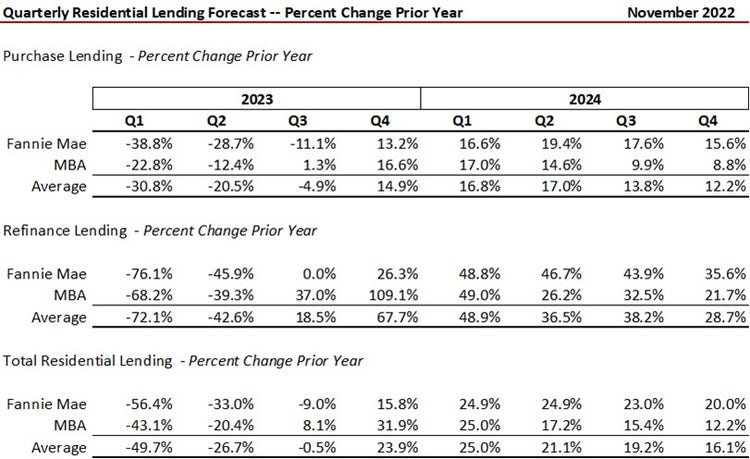 Quarterly Residential Lending Forecast -- Percent Change Prior Year November 2022

Purchase Lending - Percent Change Prior Year

| | 2023 | | | | 2024 | | | |
|---|---|---|---|---|---|---|---|---|
| | Q1 | Q2 | Q3 | Q4 | Q1 | Q2 | Q3 | Q4 |
| Fannie Mae | -38.8% | -28.7% | -11.1% | 13.2% | 16.6% | 19.4% | 17.6% | 15.6% |
| MBA | -22.8% | -12.4% | 1.3% | 16.6% | 17.0% | 14.6% | 9.9% | 8.8% |
| Average | -30.8% | -20.5% | -4.9% | 14.9% | 16.8% | 17.0% | 13.8% | 12.2% |

Refinance Lending - Percent Change Prior Year

| Fannie Mae | -76.1% | -45.9% | 0.0% | 26.3% | 48.8% | 46.7% | 43.9% | 35.6% |
|---|---|---|---|---|---|---|---|---|
| MBA | -68.2% | -39.3% | 37.0% | 109.1% | 49.0% | 26.2% | 32.5% | 21.7% |
| Average | -72.1% | -42.6% | 18.5% | 67.7% | 48.9% | 36.5% | 38.2% | 28.7% |

Total Residential Lending - Percent Change Prior Year

| Fannie Mae | -56.4% | -33.0% | -9.0% | 15.8% | 24.9% | 24.9% | 23.0% | 20.0% |
|---|---|---|---|---|---|---|---|---|
| MBA | -43.1% | -20.4% | 8.1% | 31.9% | 25.0% | 17.2% | 15.4% | 12.2% |
| Average | -49.7% | -26.7% | -0.5% | 23.9% | 25.0% | 21.1% | 19.2% | 16.1% |